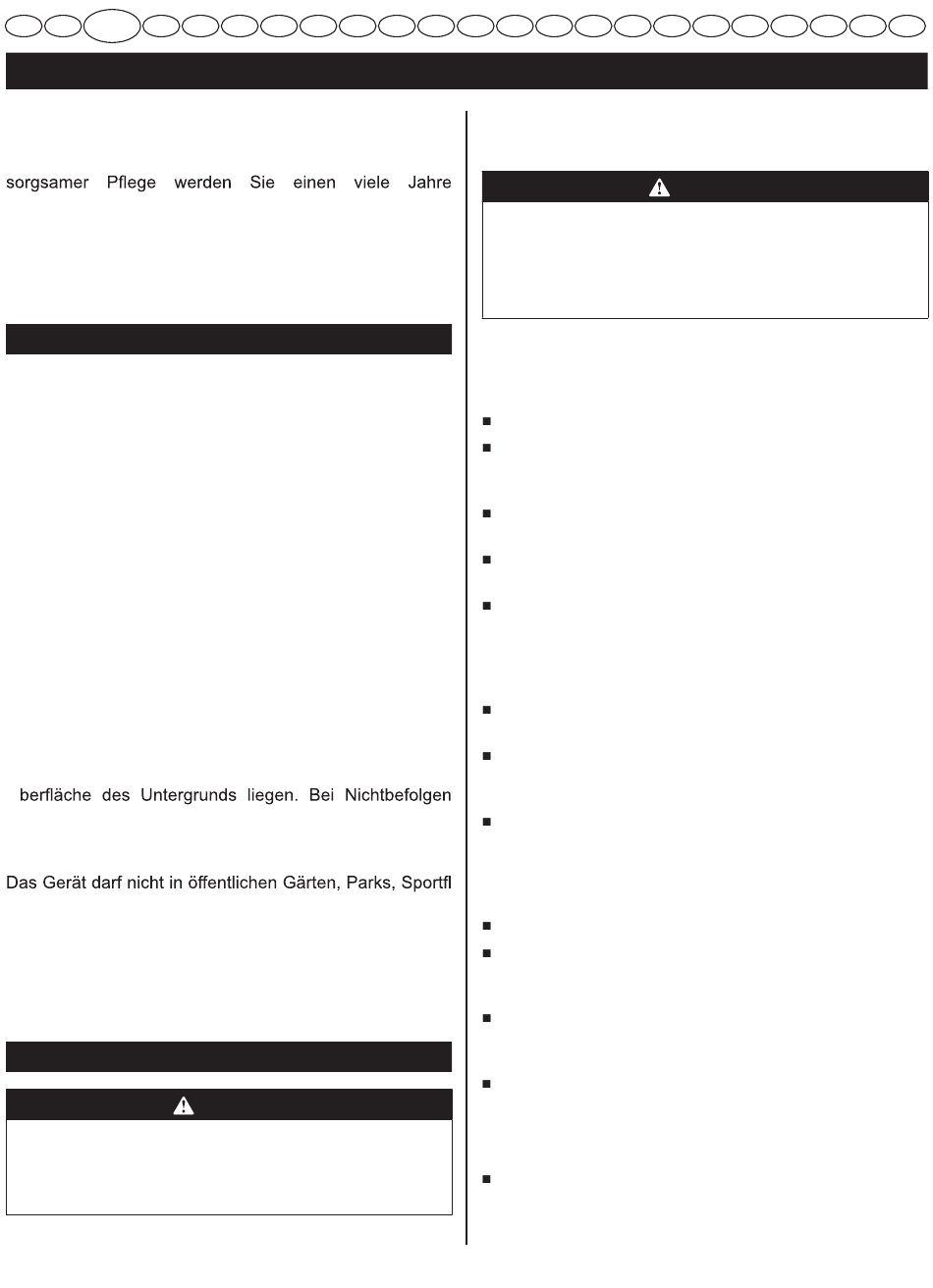 sorgsamer Pflege werden Sie einen viele Jahre

berfläche des Untergrunds liegen. Bei Nichtbefolgen

Das Gerät darf nicht in öffentlichen Gärten, Parks, Sportfl